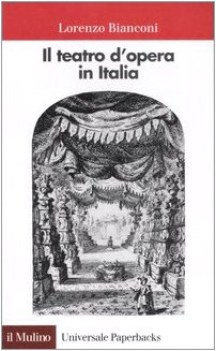 Lorenzo Bianconi

Il teatro d'opera in Italia

il Mulino Universale Paperbacks